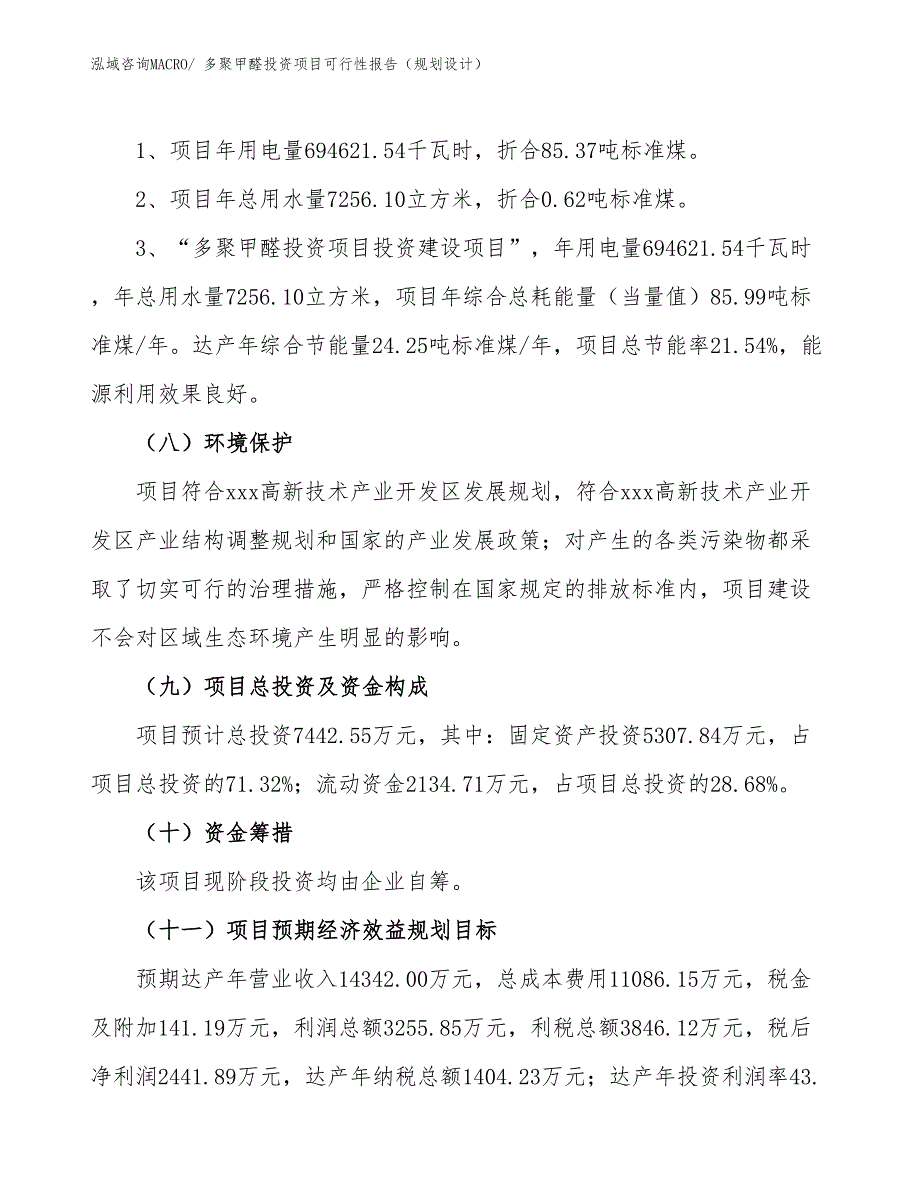 泓域咨询MACRO/ 多聚甲醛投资项目可行性报告（规划设计）

1、项目年用电量694621.54千瓦时，折合85.37吨标准煤。

2、项目年总用水量7256.10立方米，折合0.62吨标准煤。

3、“多聚甲醛投资项目投资建设项目”，年用电量694621.54千瓦时，年总用水量7256.10立方米，项目年综合总耗能量（当量值）85.99吨标准煤/年。达产年综合节能量24.25吨标准煤/年，项目总节能率21.54%，能源利用效果良好。

（八）环境保护

项目符合xxx高新技术产业开发区发展规划，符合xxx高新技术产业开发区产业结构调整规划和国家的产业发展政策；对产生的各类污染物都采取了切实可行的治理措施，严格控制在国家规定的排放标准内，项目建设不会对区域生态环境产生明显的影响。

（九）项目总投资及资金构成

项目预计总投资7442.55万元，其中：固定资产投资5307.84万元，占项目总投资的71.32%；流动资金2134.71万元，占项目总投资的28.68%。

（十）资金筹措

该项目现阶段投资均由企业自筹。

（十一）项目预期经济效益规划目标

预期达产年营业收入14342.00万元，总成本费用11086.15万元，税金及附加141.19万元，利润总额3255.85万元，利税总额3846.12万元，税后净利润2441.89万元，达产年纳税总额1404.23万元；达产年投资利润率43.